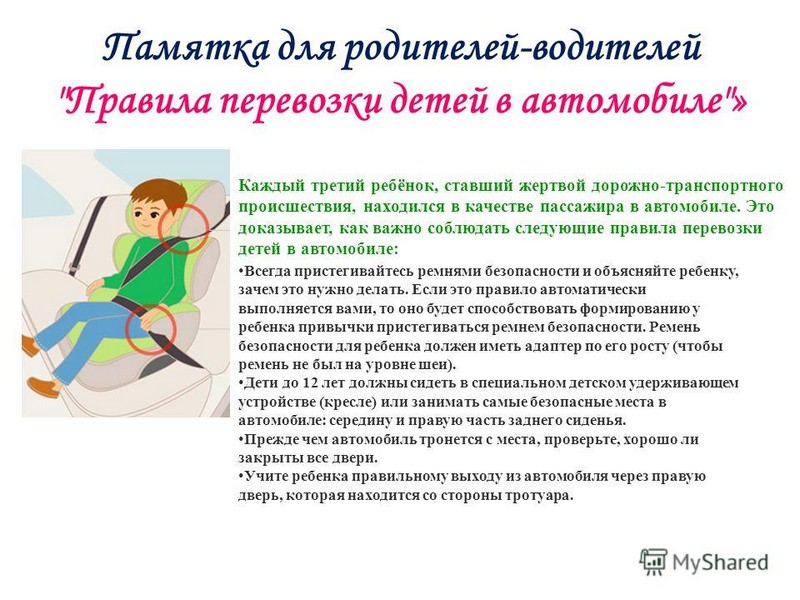 Памятка для родителей-водителей "Правила перевозки детей в автомобиле"»

Каждый третий ребёнок, ставший жертвой дорожно-транспортного происшествия, находился в качестве пассажира в автомобиле. Это доказывает, как важно соблюдать следующие правила перевозки детей в автомобиле:

•Всегда пристегивайтесь ремнями безопасности и объясняйте ребенку, зачем это нужно делать. Если это правило автоматически выполняется вами, то оно будет способствовать формированию у ребенка привычки пристегиваться ремнем безопасности. Ремень безопасности для ребенка должен иметь адаптер по его росту (чтобы ремень не был на уровне шеи).
•Дети до 12 лет должны сидеть в специальном детском удерживающем устройстве (кресле) или занимать самые безопасные места в автомобиле: середину и правую часть заднего сиденья.
•Прежде чем автомобиль тронется с места, проверьте, хорошо ли закрыты все двери.
•Учите ребенка правильному выходу из автомобиля через правую дверь, которая находится со стороны тротуара.

MyShared